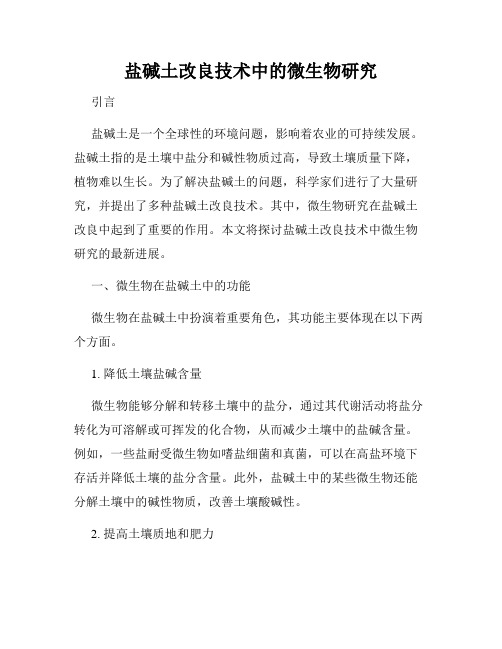 盐碱土改良技术中的微生物研究

引言

盐碱土是一个全球性的环境问题，影响着农业的可持续发展。盐碱土指的是土壤中盐分和碱性物质过高，导致土壤质量下降，植物难以生长。为了解决盐碱土的问题，科学家们进行了大量研究，并提出了多种盐碱土改良技术。其中，微生物研究在盐碱土改良中起到了重要的作用。本文将探讨盐碱土改良技术中微生物研究的最新进展。

一、微生物在盐碱土中的功能

微生物在盐碱土中扮演着重要角色，其功能主要体现在以下两个方面。

1. 降低土壤盐碱含量

微生物能够分解和转移土壤中的盐分，通过其代谢活动将盐分转化为可溶解或可挥发的化合物，从而减少土壤中的盐碱含量。例如，一些盐耐受微生物如嗜盐细菌和真菌，可以在高盐环境下存活并降低土壤的盐分含量。此外，盐碱土中的某些微生物还能分解土壤中的碱性物质，改善土壤酸碱性。

2. 提高土壤质地和肥力